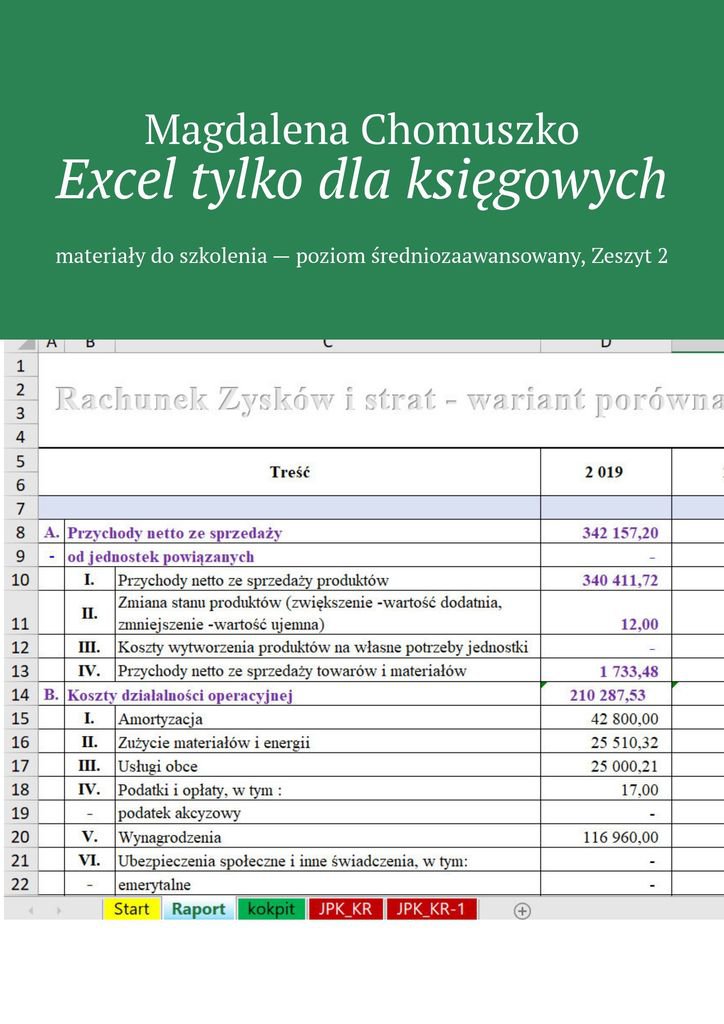 Magdalena Chomuszko
Excel tylko dla księgowych

materiały do szkolenia — poziom średniozaawansowany, Zeszyt 2

| | A | B | C | D |
|---|---|---|---|---|
| 1 | | | | |
| 2 | Rachunek Zysków i strat - wariant porówna | | | |
| 3 | | | | |
| 4 | | | | |
| 5 | | | Treść | 2 019 |
| 6 | | | | |
| 7 | | | | |
| 8 | A. | Przychody netto ze sprzedaży | | 342 157,20 |
| 9 | - | od jednostek powiązanych | | - |
| 10 | | I. | Przychody netto ze sprzedaży produktów | 340 411,72 |
| 11 | | II. | Zmiana stanu produktów (zwiększenie -wartość dodatnia, zmniejszenie -wartość ujemna) | 12,00 |
| 12 | | III. | Koszty wytworzenia produktów na własne potrzeby jednostki | - |
| 13 | | IV. | Przychody netto ze sprzedaży towarów i materiałów | 1 733,48 |
| 14 | B. | Koszty działalności operacyjnej | | 210 287,53 |
| 15 | | I. | Amortyzacja | 42 800,00 |
| 16 | | II. | Zużycie materiałów i energii | 25 510,32 |
| 17 | | III. | Usługi obce | 25 000,21 |
| 18 | | IV. | Podatki i opłaty, w tym : | 17,00 |
| 19 | | - | podatek akcyzowy | - |
| 20 | | V. | Wynagrodzenia | 116 960,00 |
| 21 | | VI. | Ubezpieczenia społeczne i inne świadczenia, w tym: | - |
| 22 | | - | emerytalne | - |

Start Raport kokpit JPK_KR JPK_KR-1